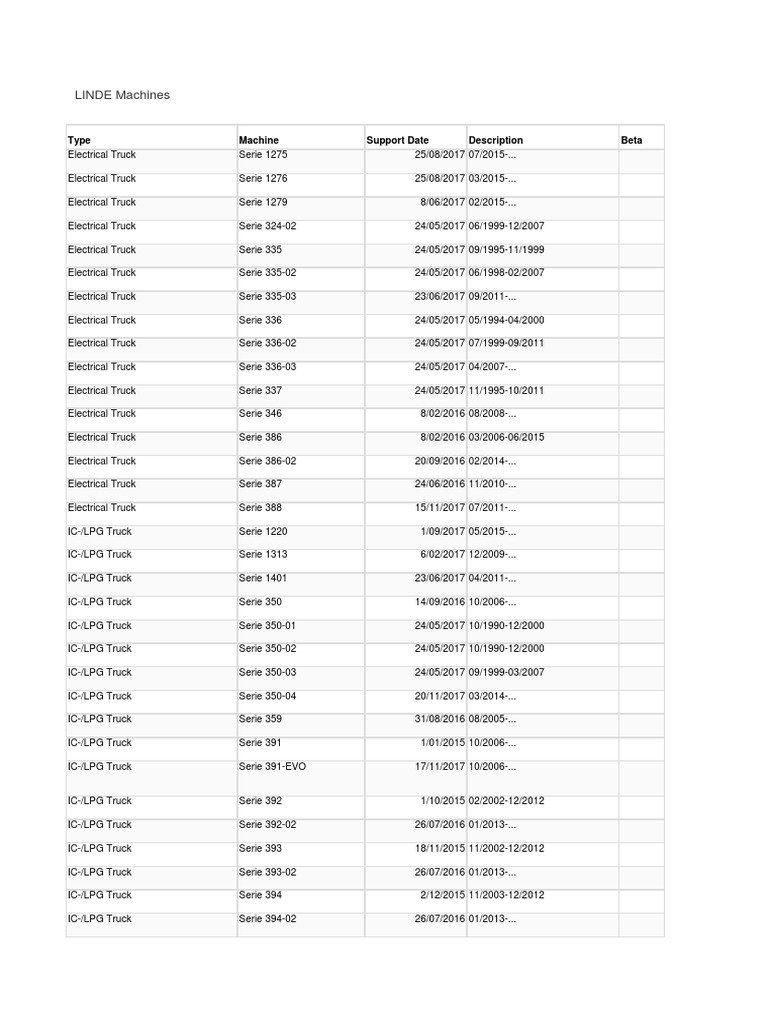 LINDE Machines

| Type | Machine | Support Date | Description | Beta |
|---|---|---|---|---|
| Electrical Truck | Serie 1275 | 25/08/2017 | 07/2015-... | |
| Electrical Truck | Serie 1276 | 25/08/2017 | 03/2015-... | |
| Electrical Truck | Serie 1279 | 8/06/2017 | 02/2015-... | |
| Electrical Truck | Serie 324-02 | 24/05/2017 | 06/1999-12/2007 | |
| Electrical Truck | Serie 335 | 24/05/2017 | 09/1995-11/1999 | |
| Electrical Truck | Serie 335-02 | 24/05/2017 | 06/1998-02/2007 | |
| Electrical Truck | Serie 335-03 | 23/06/2017 | 09/2011-... | |
| Electrical Truck | Serie 336 | 24/05/2017 | 05/1994-04/2000 | |
| Electrical Truck | Serie 336-02 | 24/05/2017 | 07/1999-09/2011 | |
| Electrical Truck | Serie 336-03 | 24/05/2017 | 04/2007-... | |
| Electrical Truck | Serie 337 | 24/05/2017 | 11/1995-10/2011 | |
| Electrical Truck | Serie 346 | 8/02/2016 | 08/2008-... | |
| Electrical Truck | Serie 386 | 8/02/2016 | 03/2006-06/2015 | |
| Electrical Truck | Serie 386-02 | 20/09/2016 | 02/2014-... | |
| Electrical Truck | Serie 387 | 24/06/2016 | 11/2010-... | |
| Electrical Truck | Serie 388 | 15/11/2017 | 07/2011-... | |
| IC-/LPG Truck | Serie 1220 | 1/09/2017 | 05/2015-... | |
| IC-/LPG Truck | Serie 1313 | 6/02/2017 | 12/2009-... | |
| IC-/LPG Truck | Serie 1401 | 23/06/2017 | 04/2011-... | |
| IC-/LPG Truck | Serie 350 | 14/09/2016 | 10/2006-... | |
| IC-/LPG Truck | Serie 350-01 | 24/05/2017 | 10/1990-12/2000 | |
| IC-/LPG Truck | Serie 350-02 | 24/05/2017 | 10/1990-12/2000 | |
| IC-/LPG Truck | Serie 350-03 | 24/05/2017 | 09/1999-03/2007 | |
| IC-/LPG Truck | Serie 350-04 | 20/11/2017 | 03/2014-... | |
| IC-/LPG Truck | Serie 359 | 31/08/2016 | 08/2005-... | |
| IC-/LPG Truck | Serie 391 | 1/01/2015 | 10/2006-... | |
| IC-/LPG Truck | Serie 391-EVO | 17/11/2017 | 10/2006-... | |
| IC-/LPG Truck | Serie 392 | 1/10/2015 | 02/2002-12/2012 | |
| IC-/LPG Truck | Serie 392-02 | 26/07/2016 | 01/2013-... | |
| IC-/LPG Truck | Serie 393 | 18/11/2015 | 11/2002-12/2012 | |
| IC-/LPG Truck | Serie 393-02 | 26/07/2016 | 01/2013-... | |
| IC-/LPG Truck | Serie 394 | 2/12/2015 | 11/2003-12/2012 | |
| IC-/LPG Truck | Serie 394-02 | 26/07/2016 | 01/2013-... | |